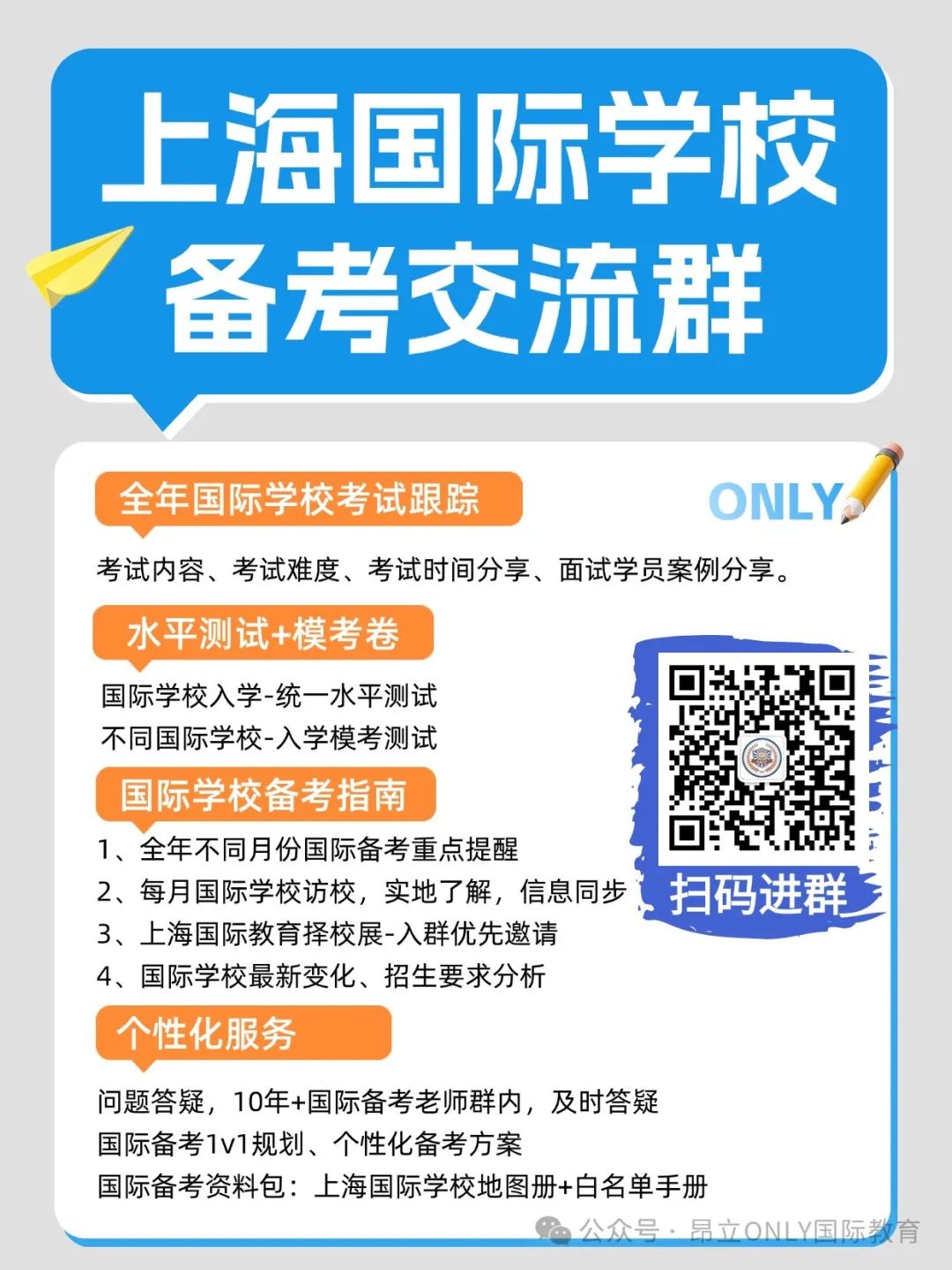 上海国际学校
备考交流群

全年国际学校考试跟踪

ONLY

考试内容、考试难度、考试时间分享、面试学员案例分享。

水平测试+模考卷

国际学校入学-统一水平测试
不同国际学校-入学模考测试

国际学校备考指南

1、全年不同月份国际备考重点提醒
2、每月国际学校访校，实地了解，信息同步
3、上海国际教育择校展-入群优先邀请
4、国际学校最新变化、招生要求分析

扫码进群

个性化服务

问题答疑，10年+国际备考老师群内，及时答疑
国际备考1v1规划、个性化备考方案
国际备考资料包：上海国际学校地图册+白名单手册

公众号 · 昂立ONLY国际教育